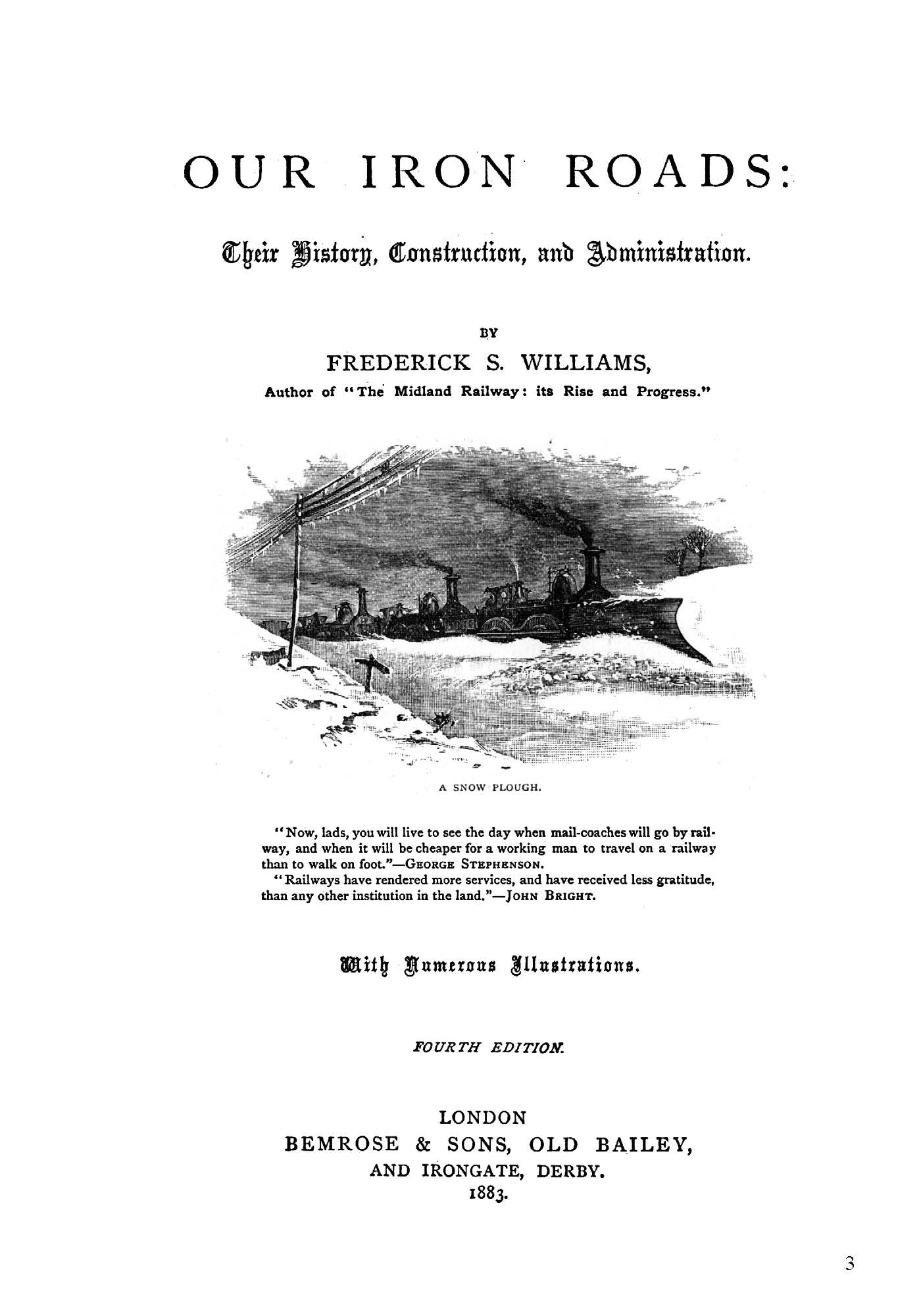 OUR IRON ROADS:

Their History, Construction, and Administration.

BY

FREDERICK S. WILLIAMS,

Author of "The Midland Railway: its Rise and Progress."

A SNOW PLOUGH.

"Now, lads, you will live to see the day when mail-coaches will go by railway, and when it will be cheaper for a working man to travel on a railway than to walk on foot."—GEORGE STEPHENSON.

"Railways have rendered more services, and have received less gratitude, than any other institution in the land."—JOHN BRIGHT.

With Numerous Illustrations.

FOURTH EDITION.

LONDON
BEMROSE & SONS, OLD BAILEY,
AND IRONGATE, DERBY.
1883.

3